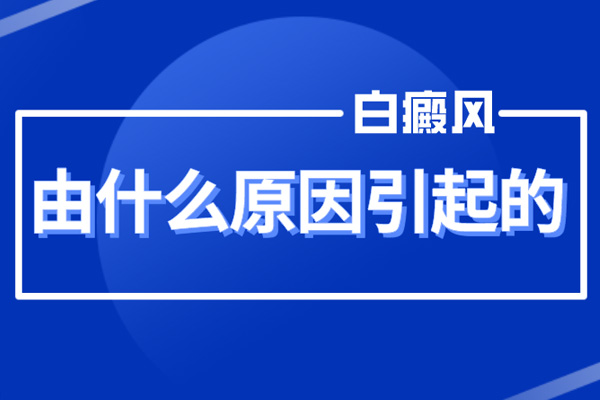 白癜风

由什么原因引起的